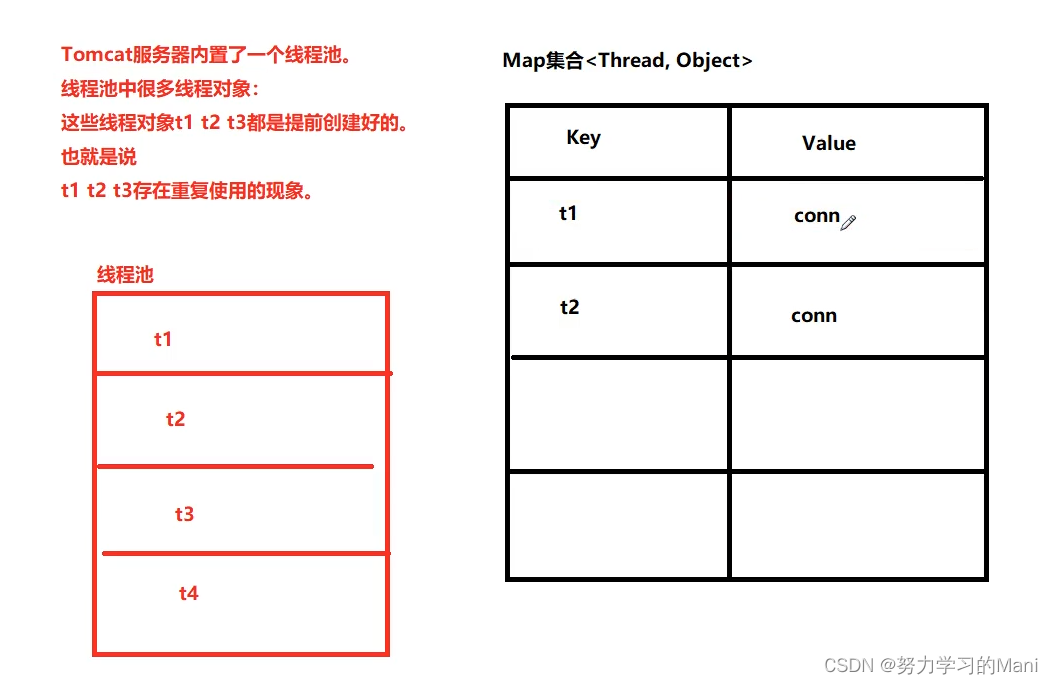 Tomcat服务器内置了一个线程池。
线程池中很多线程对象：
这些线程对象t1 t2 t3都是提前创建好的。
也就是说
t1 t2 t3存在重复使用的现象。

线程池

t1

t2

t3

t4

Map集合<Thread, Object>

| Key | Value |
|---|---|
| t1 | conn |
| t2 | conn |
|  |  |
|  |  |

CSDN @努力学习的Mani